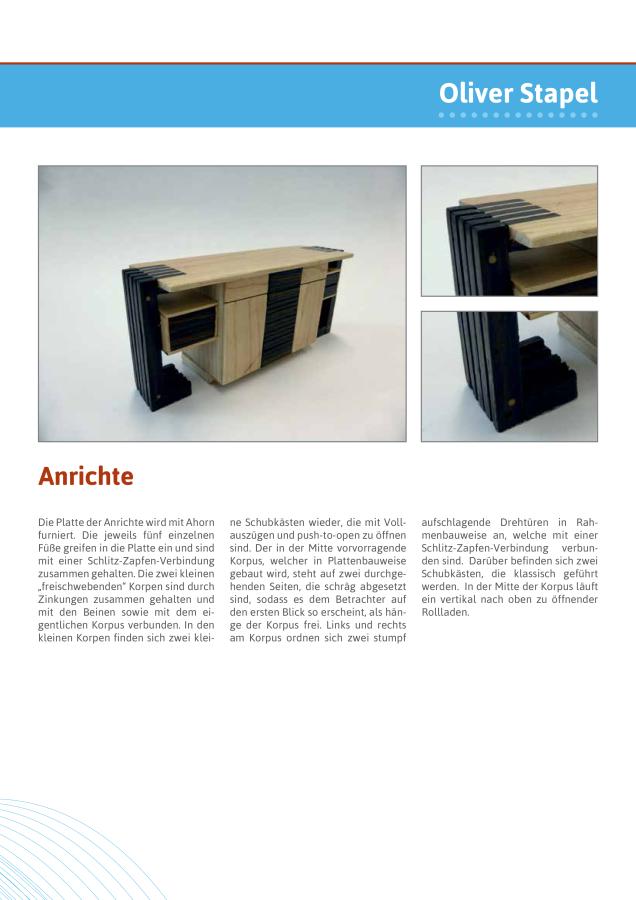 Oliver Stapel

Anrichte

Die Platte der Anrichte wird mit Ahorn furniert. Die jeweils fünf einzelnen Füße greifen in die Platte ein und sind mit einer Schlitz-Zapfen-Verbindung zusammen gehalten. Die zwei kleinen „freischwebenden" Korpen sind durch Zinkungen zusammen gehalten und mit den Beinen sowie mit dem eigentlichen Korpus verbunden. In den kleinen Korpen finden sich zwei kleine Schubkästen wieder, die mit Vollauszügen und push-to-open zu öffnen sind. Der in der Mitte vorvorragende Korpus, welcher in Plattenbauweise gebaut wird, steht auf zwei durchgehenden Seiten, die schräg abgesetzt sind, sodass es dem Betrachter auf den ersten Blick so erscheint, als hänge der Korpus frei. Links und rechts am Korpus ordnen sich zwei stumpf aufschlagende Drehtüren in Rahmenbauweise an, welche mit einer Schlitz-Zapfen-Verbindung verbunden sind. Darüber befinden sich zwei Schubkästen, die klassisch geführt werden. In der Mitte der Korpus läuft ein vertikal nach oben zu öffnender Rollladen.